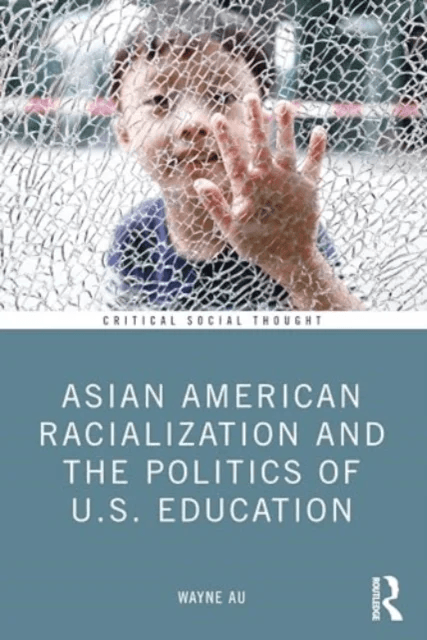 CRITICAL SOCIAL THOUGHT

ASIAN AMERICAN RACIALIZATION AND THE POLITICS OF U.S. EDUCATION

WAYNE AU

ROUTLEDGE